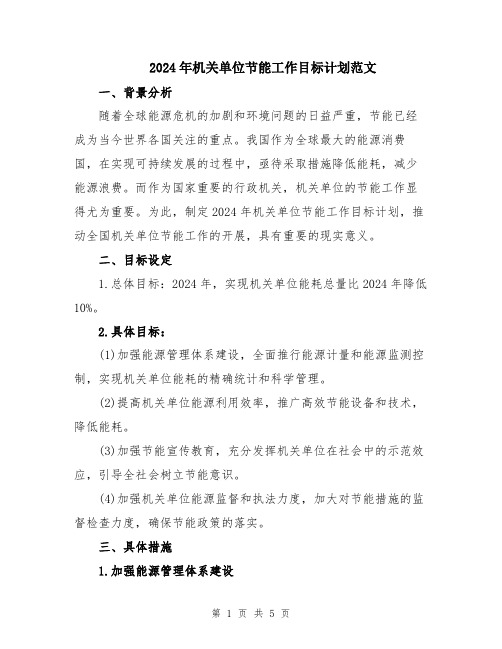 2024年机关单位节能工作目标计划范文

一、背景分析

随着全球能源危机的加剧和环境问题的日益严重，节能已经成为当今世界各国关注的重点。我国作为全球最大的能源消费国，在实现可持续发展的过程中，亟待采取措施降低能耗，减少能源浪费。而作为国家重要的行政机关，机关单位的节能工作显得尤为重要。为此，制定2024年机关单位节能工作目标计划，推动全国机关单位节能工作的开展，具有重要的现实意义。

二、目标设定

1.总体目标：2024年，实现机关单位能耗总量比2024年降低10%。

2.具体目标：

(1)加强能源管理体系建设，全面推行能源计量和能源监测控制，实现机关单位能耗的精确统计和科学管理。

(2)提高机关单位能源利用效率，推广高效节能设备和技术，降低能耗。

(3)加强节能宣传教育，充分发挥机关单位在社会中的示范效应，引导全社会树立节能意识。

(4)加强机关单位能源监督和执法力度，加大对节能措施的监督检查力度，确保节能政策的落实。

三、具体措施

1.加强能源管理体系建设

第 1 页 共 5 页